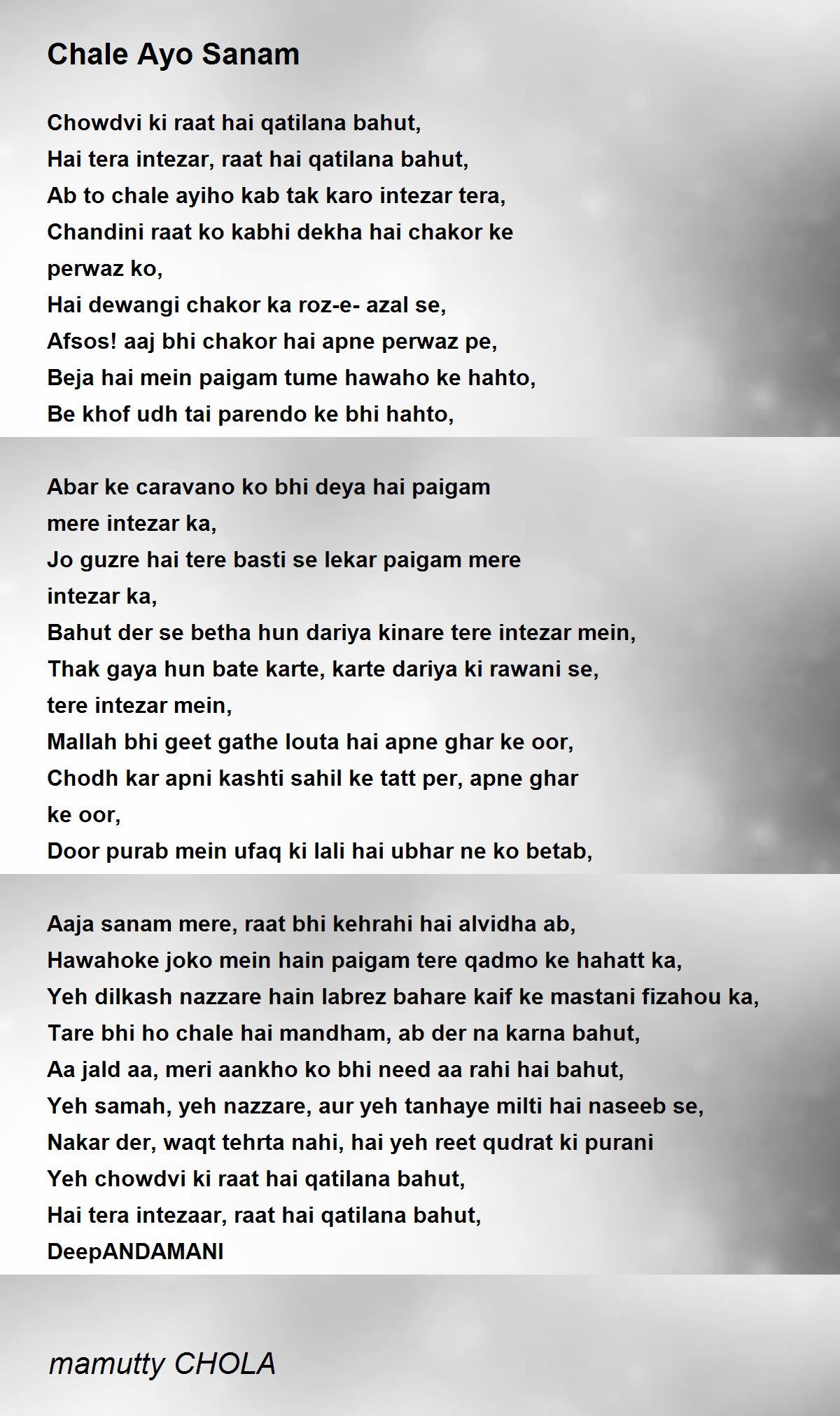 Chale Ayo Sanam

Chowdvi ki raat hai qatilana bahut,
Hai tera intezar, raat hai qatilana bahut,
Ab to chale ayiho kab tak karo intezar tera,
Chandini raat ko kabhi dekha hai chakor ke perwaz ko,
Hai dewangi chakor ka roz-e- azal se,
Afsos! aaj bhi chakor hai apne perwaz pe,
Beja hai mein paigam tume hawaho ke hahto,
Be khof udh tai parendo ke bhi hahto,

Abar ke caravano ko bhi deya hai paigam mere intezar ka,
Jo guzre hai tere basti se lekar paigam mere intezar ka,
Bahut der se betha hun dariya kinare tere intezar mein,
Thak gaya hun bate karte, karte dariya ki rawani se, tere intezar mein,
Mallah bhi geet gathe louta hai apne ghar ke oor,
Chodh kar apni kashti sahil ke tatt per, apne ghar ke oor,
Door purab mein ufaq ki lali hai ubhar ne ko betab,

Aaja sanam mere, raat bhi kehrahi hai alvidha ab,
Hawahoke joko mein hain paigam tere qadmo ke hahatt ka,
Yeh dilkash nazzare hain labrez bahare kaif ke mastani fizahou ka,
Tare bhi ho chale hai mandham, ab der na karna bahut,
Aa jald aa, meri aankho ko bhi need aa rahi hai bahut,
Yeh samah, yeh nazzare, aur yeh tanhaye milti hai naseeb se,
Nakar der, waqt tehrta nahi, hai yeh reet qudrat ki purani
Yeh chowdvi ki raat hai qatilana bahut,
Hai tera intezaar, raat hai qatilana bahut,
DeepANDAMANI

mamutty CHOLA